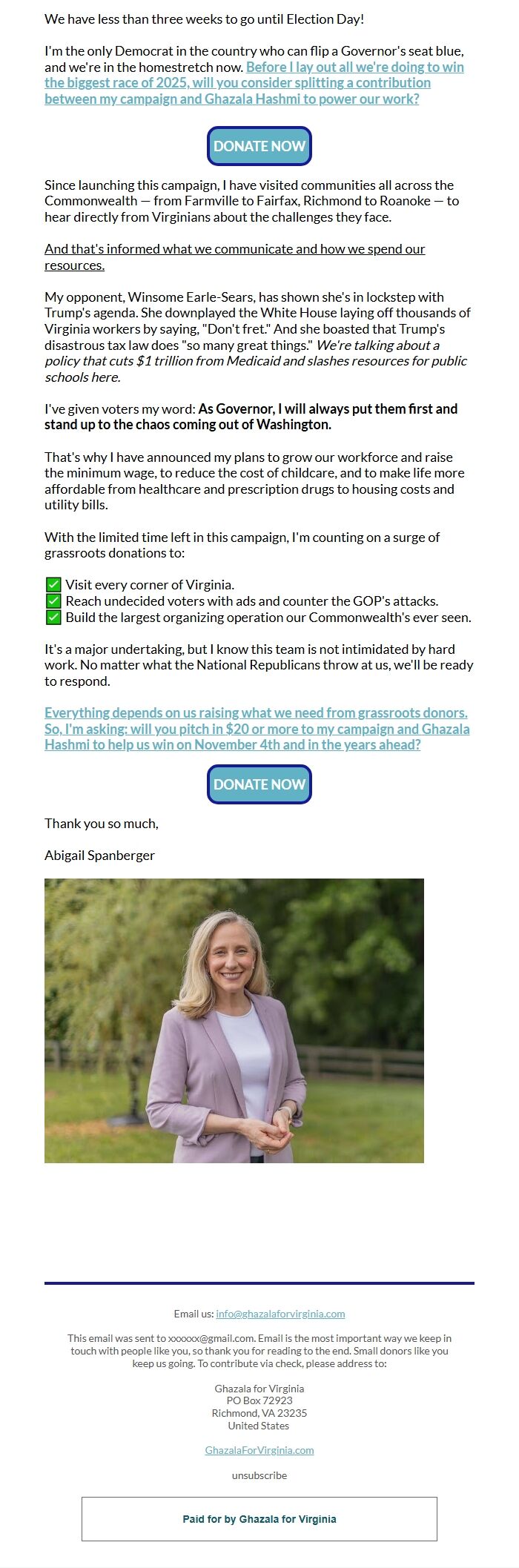 We have less than three weeks to go until Election Day!

I'm the only Democrat in the country who can flip a Governor's seat blue, and we're in the homestretch now. Before I lay out all we're doing to win the biggest race of 2025, will you consider splitting a contribution between my campaign and Ghazala Hashmi to power our work?

DONATE NOW

Since launching this campaign, I have visited communities all across the Commonwealth — from Farmville to Fairfax, Richmond to Roanoke — to hear directly from Virginians about the challenges they face.

And that's informed what we communicate and how we spend our resources.

My opponent, Winsome Earle-Sears, has shown she's in lockstep with Trump's agenda. She downplayed the White House laying off thousands of Virginia workers by saying, "Don't fret." And she boasted that Trump's disastrous tax law does "so many great things." We're talking about a policy that cuts $1 trillion from Medicaid and slashes resources for public schools here.

I've given voters my word: As Governor, I will always put them first and stand up to the chaos coming out of Washington.

That's why I have announced my plans to grow our workforce and raise the minimum wage, to reduce the cost of childcare, and to make life more affordable from healthcare and prescription drugs to housing costs and utility bills.

With the limited time left in this campaign, I'm counting on a surge of grassroots donations to:

✅ Visit every corner of Virginia.
✅ Reach undecided voters with ads and counter the GOP's attacks.
✅ Build the largest organizing operation our Commonwealth's ever seen.

It's a major undertaking, but I know this team is not intimidated by hard work. No matter what the National Republicans throw at us, we'll be ready to respond.

Everything depends on us raising what we need from grassroots donors. So, I'm asking: will you pitch in $20 or more to my campaign and Ghazala Hashmi to help us win on November 4th and in the years ahead?

DONATE NOW

Thank you so much,

Abigail Spanberger

Email us: info@ghazalaforvirginia.com

This email was sent to xxxxxx@gmail.com. Email is the most important way we keep in touch with people like you, so thank you for reading to the end. Small donors like you keep us going. To contribute via check, please address to:

Ghazala for Virginia
PO Box 72923
Richmond, VA 23235
United States

GhazalaForVirginia.com

unsubscribe

Paid for by Ghazala for Virginia